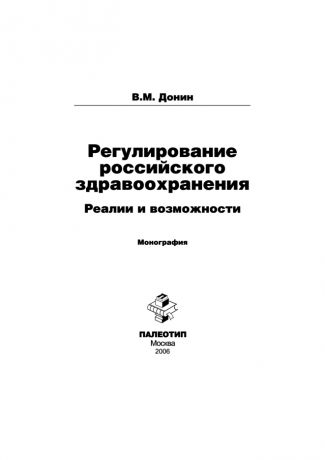 В.М. Донин

Регулирование российского здравоохранения

Реалии и возможности

Монография

ПАЛЕОТИП
Москва
2006